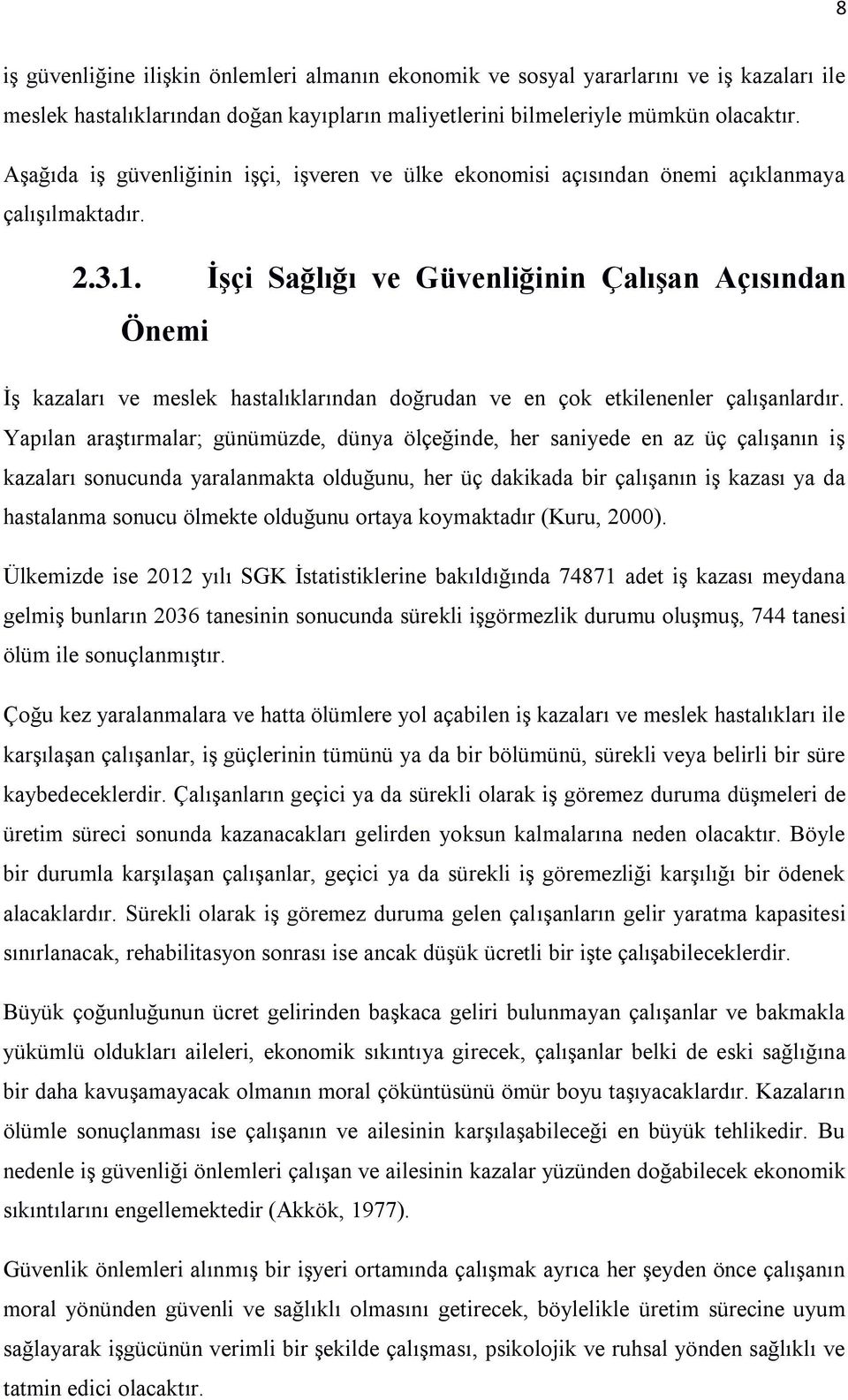 8

iş güvenliğine ilişkin önlemleri almanın ekonomik ve sosyal yararlarını ve iş kazaları ile meslek hastalıklarından doğan kayıpların maliyetlerini bilmeleriyle mümkün olacaktır.

Aşağıda iş güvenliğinin işçi, işveren ve ülke ekonomisi açısından önemi açıklanmaya çalışılmaktadır.

2.3.1. İşçi Sağlığı ve Güvenliğinin Çalışan Açısından Önemi

İş kazaları ve meslek hastalıklarından doğrudan ve en çok etkilenenler çalışanlardır. Yapılan araştırmalar; günümüzde, dünya ölçeğinde, her saniyede en az üç çalışanın iş kazaları sonucunda yaralanmakta olduğunu, her üç dakikada bir çalışanın iş kazası ya da hastalanma sonucu ölmekte olduğunu ortaya koymaktadır (Kuru, 2000).

Ülkemizde ise 2012 yılı SGK İstatistiklerine bakıldığında 74871 adet iş kazası meydana gelmiş bunların 2036 tanesinin sonucunda sürekli işgörmezlik durumu oluşmuş, 744 tanesi ölüm ile sonuçlanmıştır.

Çoğu kez yaralanmalara ve hatta ölümlere yol açabilen iş kazaları ve meslek hastalıkları ile karşılaşan çalışanlar, iş güçlerinin tümünü ya da bir bölümünü, sürekli veya belirli bir süre kaybedeceklerdir. Çalışanların geçici ya da sürekli olarak iş göremez duruma düşmeleri de üretim süreci sonunda kazanacakları gelirden yoksun kalmalarına neden olacaktır. Böyle bir durumla karşılaşan çalışanlar, geçici ya da sürekli iş göremezliği karşılığı bir ödenek alacaklardır. Sürekli olarak iş göremez duruma gelen çalışanların gelir yaratma kapasitesi sınırlanacak, rehabilitasyon sonrası ise ancak düşük ücretli bir işte çalışabileceklerdir.

Büyük çoğunluğunun ücret gelirinden başkaca geliri bulunmayan çalışanlar ve bakmakla yükümlü oldukları aileleri, ekonomik sıkıntıya girecek, çalışanlar belki de eski sağlığına bir daha kavuşamayacak olmanın moral çöküntüsünü ömür boyu taşıyacaklardır. Kazaların ölümle sonuçlanması ise çalışanın ve ailesinin karşılaşabileceği en büyük tehlikedir. Bu nedenle iş güvenliği önlemleri çalışan ve ailesinin kazalar yüzünden doğabilecek ekonomik sıkıntılarını engellemektedir (Akkök, 1977).

Güvenlik önlemleri alınmış bir işyeri ortamında çalışmak ayrıca her şeyden önce çalışanın moral yönünden güvenli ve sağlıklı olmasını getirecek, böylelikle üretim sürecine uyum sağlayarak işgücünün verimli bir şekilde çalışması, psikolojik ve ruhsal yönden sağlıklı ve tatmin edici olacaktır.